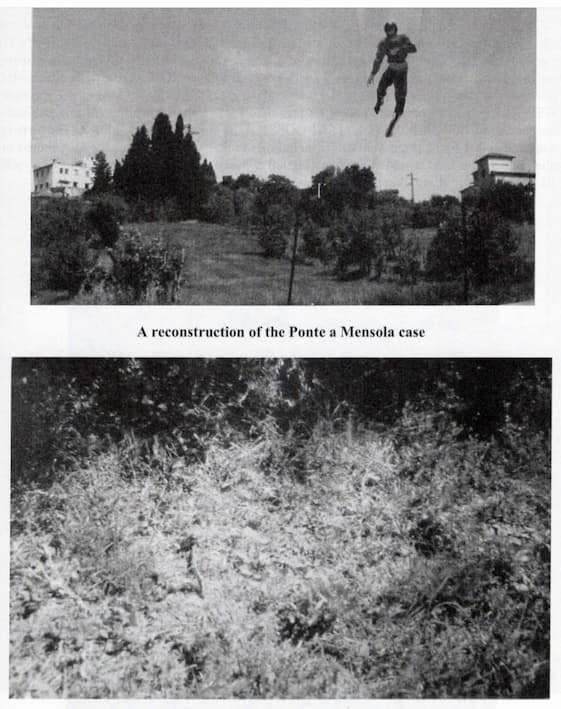 A reconstruction of the Ponte a Mensola case